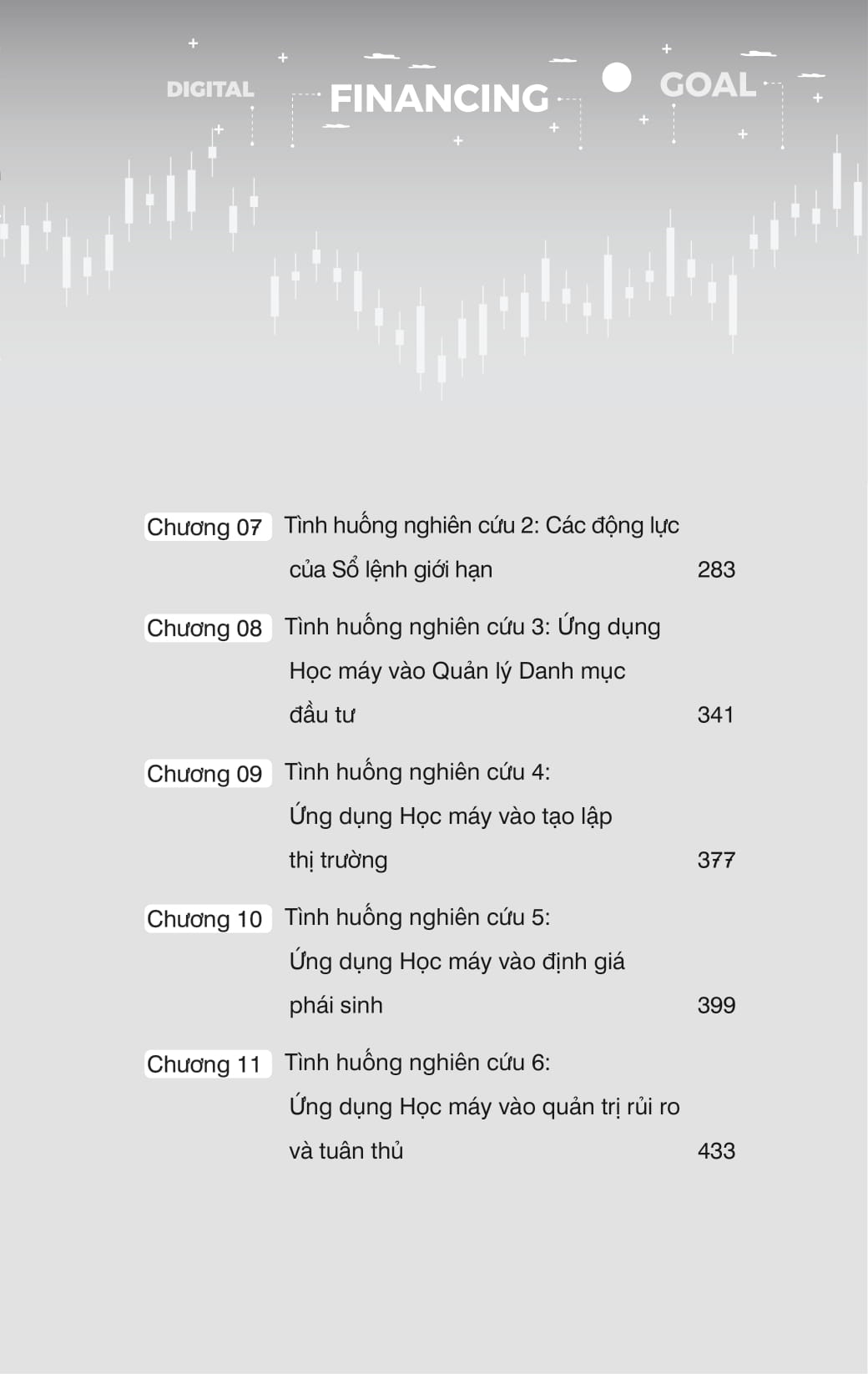 DIGITAL FINANCING GOAL

Chương 07 Tình huống nghiên cứu 2: Các động lực của Sổ lệnh giới hạn 283

Chương 08 Tình huống nghiên cứu 3: Ứng dụng Học máy vào Quản lý Danh mục đầu tư 341

Chương 09 Tình huống nghiên cứu 4: Ứng dụng Học máy vào tạo lập thị trường 377

Chương 10 Tình huống nghiên cứu 5: Ứng dụng Học máy vào định giá phái sinh 399

Chương 11 Tình huống nghiên cứu 6: Ứng dụng Học máy vào quản trị rủi ro và tuân thủ 433